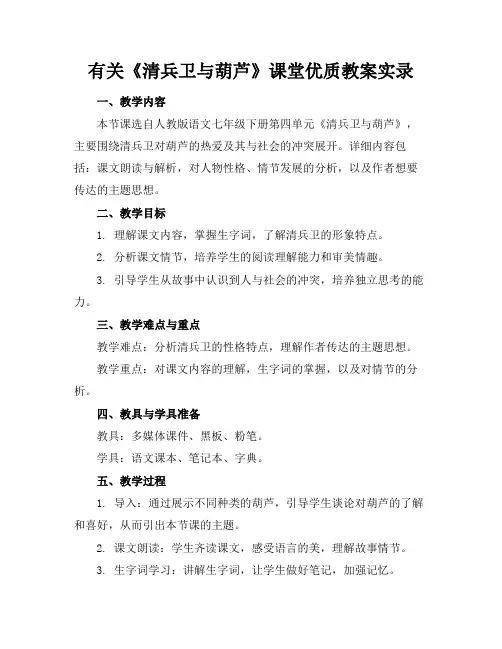 有关《清兵卫与葫芦》课堂优质教案实录

一、教学内容

本节课选自人教版语文七年级下册第四单元《清兵卫与葫芦》，主要围绕清兵卫对葫芦的热爱及其与社会的冲突展开。详细内容包括：课文朗读与解析，对人物性格、情节发展的分析，以及作者想要传达的主题思想。

二、教学目标

1. 理解课文内容，掌握生字词，了解清兵卫的形象特点。

2. 分析课文情节，培养学生的阅读理解能力和审美情趣。

3. 引导学生从故事中认识到人与社会的冲突，培养独立思考的能力。

三、教学难点与重点

教学难点：分析清兵卫的性格特点，理解作者传达的主题思想。

教学重点：对课文内容的理解，生字词的掌握，以及对情节的分析。

四、教具与学具准备

教具：多媒体课件、黑板、粉笔。

学具：语文课本、笔记本、字典。

五、教学过程

1. 导入：通过展示不同种类的葫芦，引导学生谈论对葫芦的了解和喜好，从而引出本节课的主题。

2. 课文朗读：学生齐读课文，感受语言的美，理解故事情节。

3. 生字词学习：讲解生字词，让学生做好笔记，加强记忆。